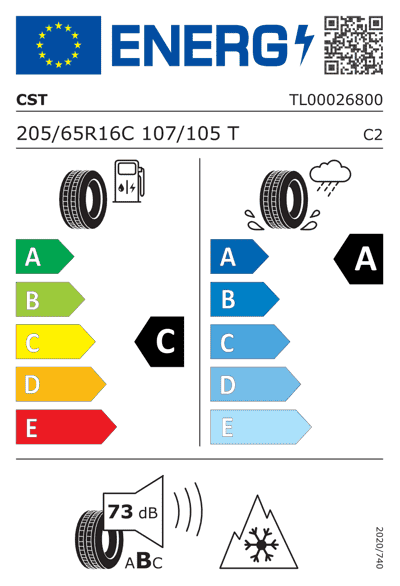 ENERG

CST TL00026800

205/65R16C 107/105 T C2

A
B
C
D
E

C

A
B
C
D
E

A

73 dB

ABC

2020/740